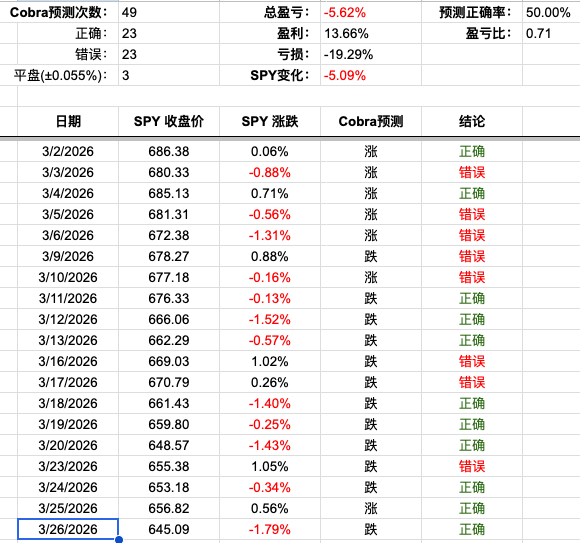 | Cobra预测次数: | 49 | 总盈亏: | -5.62% | 预测正确率: | 50.00% |
|---|---|---|---|---|---|
| 正确: | 23 | 盈利: | 13.66% | 盈亏比: | 0.71 |
| 错误: | 23 | 亏损: | -19.29% | | |
| 平盘(±0.055%): | 3 | SPY变化: | -5.09% | | |

| 日期 | SPY 收盘价 | SPY 涨跌 | Cobra预测 | 结论 |
|---|---|---|---|---|
| 3/2/2026 | 686.38 | 0.06% | 涨 | 正确 |
| 3/3/2026 | 680.33 | -0.88% | 涨 | 错误 |
| 3/4/2026 | 685.13 | 0.71% | 涨 | 正确 |
| 3/5/2026 | 681.31 | -0.56% | 涨 | 错误 |
| 3/6/2026 | 672.38 | -1.31% | 涨 | 错误 |
| 3/9/2026 | 678.27 | 0.88% | 跌 | 错误 |
| 3/10/2026 | 677.18 | -0.16% | 涨 | 错误 |
| 3/11/2026 | 676.33 | -0.13% | 跌 | 正确 |
| 3/12/2026 | 666.06 | -1.52% | 跌 | 正确 |
| 3/13/2026 | 662.29 | -0.57% | 跌 | 正确 |
| 3/16/2026 | 669.03 | 1.02% | 跌 | 错误 |
| 3/17/2026 | 670.79 | 0.26% | 跌 | 错误 |
| 3/18/2026 | 661.43 | -1.40% | 跌 | 正确 |
| 3/19/2026 | 659.80 | -0.25% | 跌 | 正确 |
| 3/20/2026 | 648.57 | -1.43% | 跌 | 正确 |
| 3/23/2026 | 655.38 | 1.05% | 跌 | 错误 |
| 3/24/2026 | 653.18 | -0.34% | 跌 | 正确 |
| 3/25/2026 | 656.82 | 0.56% | 涨 | 正确 |
| 3/26/2026 | 645.09 | -1.79% | 跌 | 正确 |